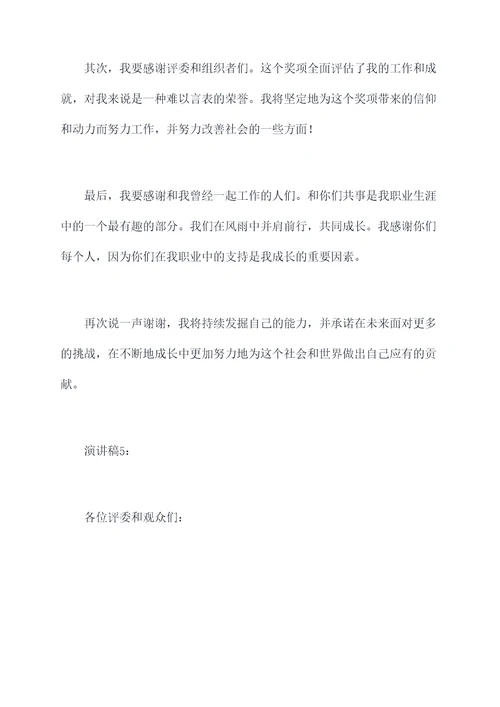 其次，我要感谢评委和组织者们。这个奖项全面评估了我的工作和成就，对我来说是一种难以言表的荣誉。我将坚定地为这个奖项带来的信仰和动力而努力工作，并努力改善社会的一些方面！

最后，我要感谢和我曾经一起工作的人们。和你们共事是我职业生涯中的一个最有趣的部分。我们在风雨中并肩前行，共同成长。我感谢你们每个人，因为你们在我职业中的支持是我成长的重要因素。

再次说一声谢谢，我将持续发掘自己的能力，并承诺在未来面对更多的挑战，在不断地成长中更加努力地为这个社会和世界做出自己应有的贡献。

演讲稿5：

各位评委和观众们：